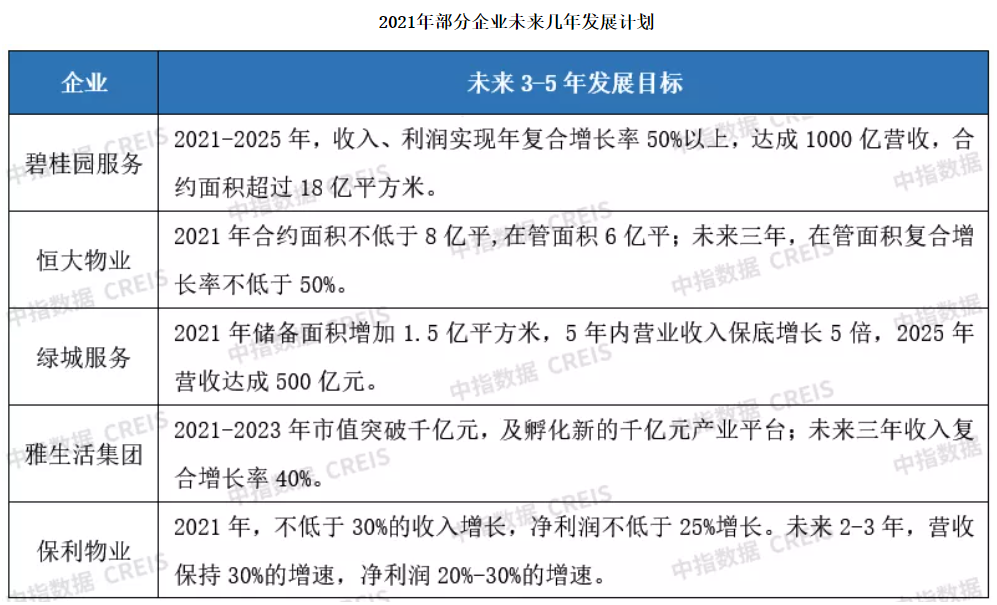 2021年部分企业未来几年发展计划

| 企业 | 未来3-5年发展目标 |
|---|---|
| 碧桂园服务 | 2021-2025年，收入、利润实现年复合增长率50%以上，达成1000亿营收，合约面积超过18亿平方米。 |
| 恒大物业 | 2021年合约面积不低于8亿平，在管面积6亿平；未来三年，在管面积复合增长率不低于50%。 |
| 绿城服务 | 2021年储备面积增加1.5亿平方米，5年内营业收入保底增长5倍，2025年营收达成500亿元。 |
| 雅生活集团 | 2021-2023年市值突破千亿元，及孵化新的千亿元产业平台；未来三年收入复合增长率40%。 |
| 保利物业 | 2021年，不低于30%的收入增长，净利润不低于25%增长。未来2-3年，营收保持30%的增速，净利润20%-30%的增速。 |

中指数据 CREIS